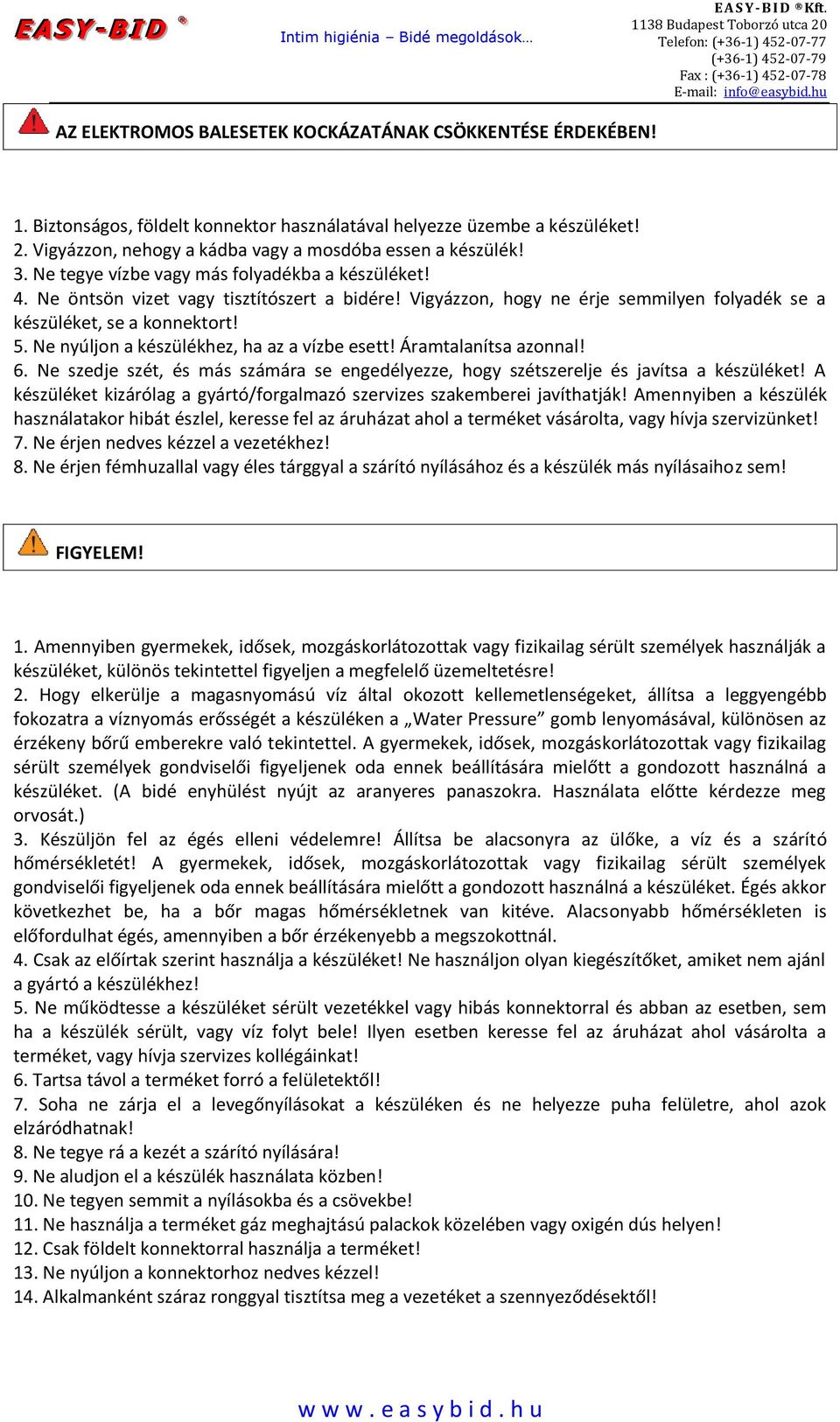 EASY-BID ®

Intim higiénia – Bidé megoldások…

EASY-BID ®Kft.
1138 Budapest Toborzó utca 20
Telefon: (+36-1) 452-07-77
(+36-1) 452-07-79
Fax : (+36-1) 452-07-78
E-mail: info@easybid.hu

AZ ELEKTROMOS BALESETEK KOCKÁZATÁNAK CSÖKKENTÉSE ÉRDEKÉBEN!

1. Biztonságos, földelt konnektor használatával helyezze üzembe a készüléket!
2. Vigyázzon, nehogy a kádba vagy a mosdóba essen a készülék!
3. Ne tegye vízbe vagy más folyadékba a készüléket!
4. Ne öntsön vizet vagy tisztítószert a bidére! Vigyázzon, hogy ne érje semmilyen folyadék se a készüléket, se a konnektort!
5. Ne nyúljon a készülékhez, ha az a vízbe esett! Áramtalanítsa azonnal!
6. Ne szedje szét, és más számára se engedélyezze, hogy szétszerelje és javítsa a készüléket! A készüléket kizárólag a gyártó/forgalmazó szervizes szakemberei javíthatják! Amennyiben a készülék használatakor hibát észlel, keresse fel az áruházat ahol a terméket vásárolta, vagy hívja szervizünket!
7. Ne érjen nedves kézzel a vezetékhez!
8. Ne érjen fémhuzallal vagy éles tárggyal a szárító nyílásához és a készülék más nyílásaihoz sem!

FIGYELEM!

1. Amennyiben gyermekek, idősek, mozgáskorlátozottak vagy fizikailag sérült személyek használják a készüléket, különös tekintettel figyeljen a megfelelő üzemeltetésre!
2. Hogy elkerülje a magasnyomású víz által okozott kellemetlenségeket, állítsa a leggyengébb fokozatra a víznyomás erősségét a készüléken a „Water Pressure” gomb lenyomásával, különösen az érzékeny bőrű emberekre való tekintettel. A gyermekek, idősek, mozgáskorlátozottak vagy fizikailag sérült személyek gondviselői figyeljenek oda ennek beállítására mielőtt a gondozott használná a készüléket. (A bidé enyhülést nyújt az aranyeres panaszokra. Használata előtte kérdezze meg orvosát.)
3. Készüljön fel az égés elleni védelemre! Állítsa be alacsonyra az ülőke, a víz és a szárító hőmérsékletét! A gyermekek, idősek, mozgáskorlátozottak vagy fizikailag sérült személyek gondviselői figyeljenek oda ennek beállítására mielőtt a gondozott használná a készüléket. Égés akkor következhet be, ha a bőr magas hőmérsékletnek van kitéve. Alacsonyabb hőmérsékleten is előfordulhat égés, amennyiben a bőr érzékenyebb a megszokottnál.
4. Csak az előírtak szerint használja a készüléket! Ne használjon olyan kiegészítőket, amiket nem ajánl a gyártó a készülékhez!
5. Ne működtesse a készüléket sérült vezetékkel vagy hibás konnektorral és abban az esetben, sem ha a készülék sérült, vagy víz folyt bele! Ilyen esetben keresse fel az áruházat ahol vásárolta a terméket, vagy hívja szervizes kollégáinkat!
6. Tartsa távol a terméket forró a felületektől!
7. Soha ne zárja el a levegőnyílásokat a készüléken és ne helyezze puha felületre, ahol azok elzáródhatnak!
8. Ne tegye rá a kezét a szárító nyílására!
9. Ne aludjon el a készülék használata közben!
10. Ne tegyen semmit a nyílásokba és a csövekbe!
11. Ne használja a terméket gáz meghajtású palackok közelében vagy oxigén dús helyen!
12. Csak földelt konnektorral használja a terméket!
13. Ne nyúljon a konnektorhoz nedves kézzel!
14. Alkalmanként száraz ronggyal tisztítsa meg a vezetéket a szennyeződésektől!

www.easybid.hu